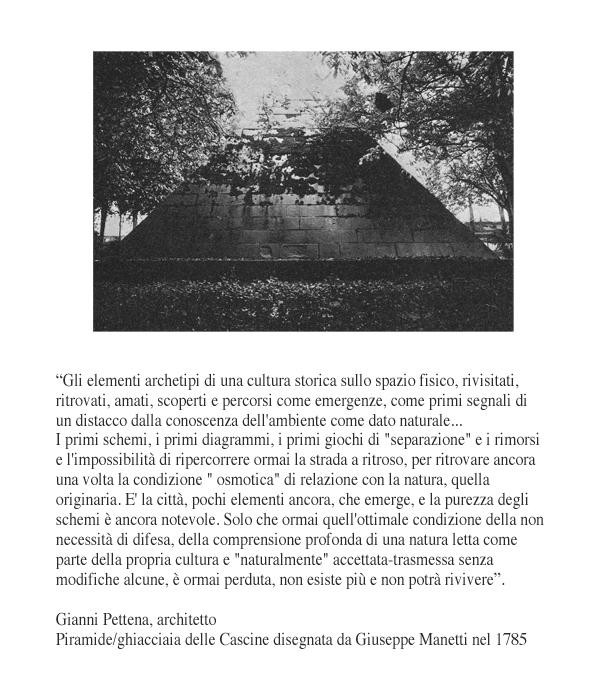 “Gli elementi archetipi di una cultura storica sullo spazio fisico, rivisitati, ritrovati, amati, scoperti e percorsi come emergenze, come primi segnali di un distacco dalla conoscenza dell'ambiente come dato naturale...
I primi schemi, i primi diagrammi, i primi giochi di "separazione" e i rimorsi e l'impossibilità di ripercorrere ormai la strada a ritroso, per ritrovare ancora una volta la condizione " osmotica" di relazione con la natura, quella originaria. E' la città, pochi elementi ancora, che emerge, e la purezza degli schemi è ancora notevole. Solo che ormai quell'ottimale condizione della non necessità di difesa, della comprensione profonda di una natura letta come parte della propria cultura e "naturalmente" accettata-trasmessa senza modifiche alcune, è ormai perduta, non esiste più e non potrà rivivere”.

Gianni Pettena, architetto
Piramide/ghiacciaia delle Cascine disegnata da Giuseppe Manetti nel 1785